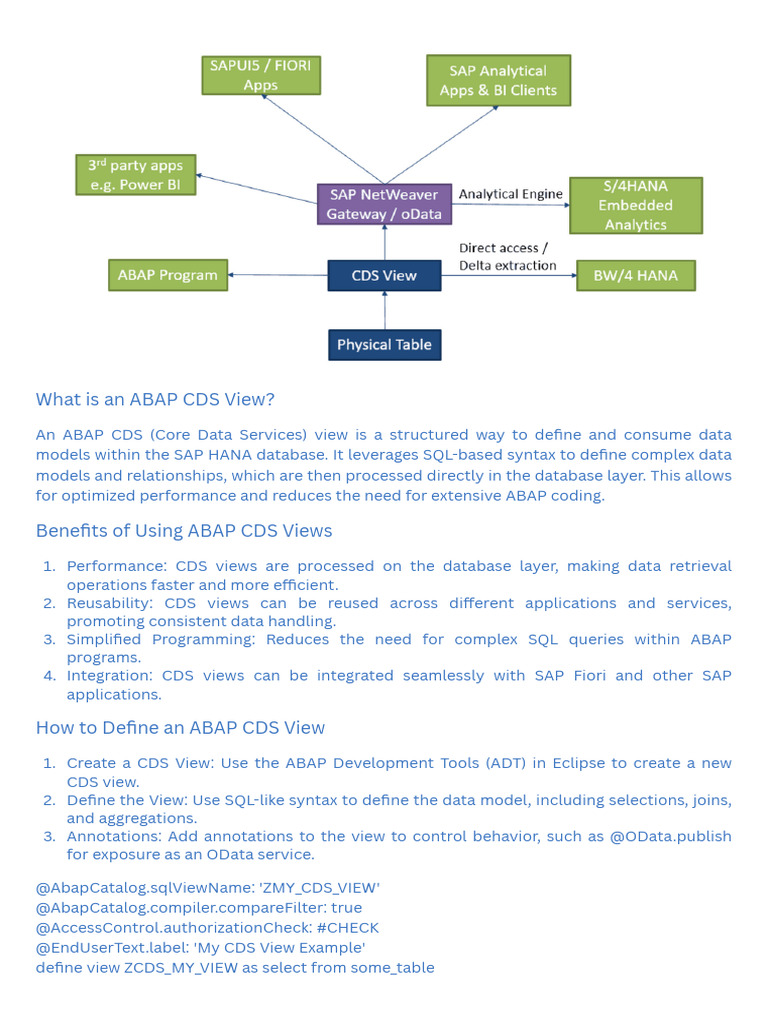 SAPUI5 / FIORI Apps

SAP Analytical Apps & BI Clients

3rd party apps e.g. Power BI

SAP NetWeaver Gateway / oData

Analytical Engine

S/4HANA Embedded Analytics

ABAP Program

CDS View

Direct access / Delta extraction

BW/4 HANA

Physical Table

What is an ABAP CDS View?

An ABAP CDS (Core Data Services) view is a structured way to define and consume data models within the SAP HANA database. It leverages SQL-based syntax to define complex data models and relationships, which are then processed directly in the database layer. This allows for optimized performance and reduces the need for extensive ABAP coding.

Benefits of Using ABAP CDS Views

1. Performance: CDS views are processed on the database layer, making data retrieval operations faster and more efficient.
2. Reusability: CDS views can be reused across different applications and services, promoting consistent data handling.
3. Simplified Programming: Reduces the need for complex SQL queries within ABAP programs.
4. Integration: CDS views can be integrated seamlessly with SAP Fiori and other SAP applications.

How to Define an ABAP CDS View

1. Create a CDS View: Use the ABAP Development Tools (ADT) in Eclipse to create a new CDS view.
2. Define the View: Use SQL-like syntax to define the data model, including selections, joins, and aggregations.
3. Annotations: Add annotations to the view to control behavior, such as @OData.publish for exposure as an OData service.

@AbapCatalog.sqlViewName: 'ZMY_CDS_VIEW'
@AbapCatalog.compiler.compareFilter: true
@AccessControl.authorizationCheck: #CHECK
@EndUserText.label: 'My CDS View Example'
define view ZCDS_MY_VIEW as select from some_table